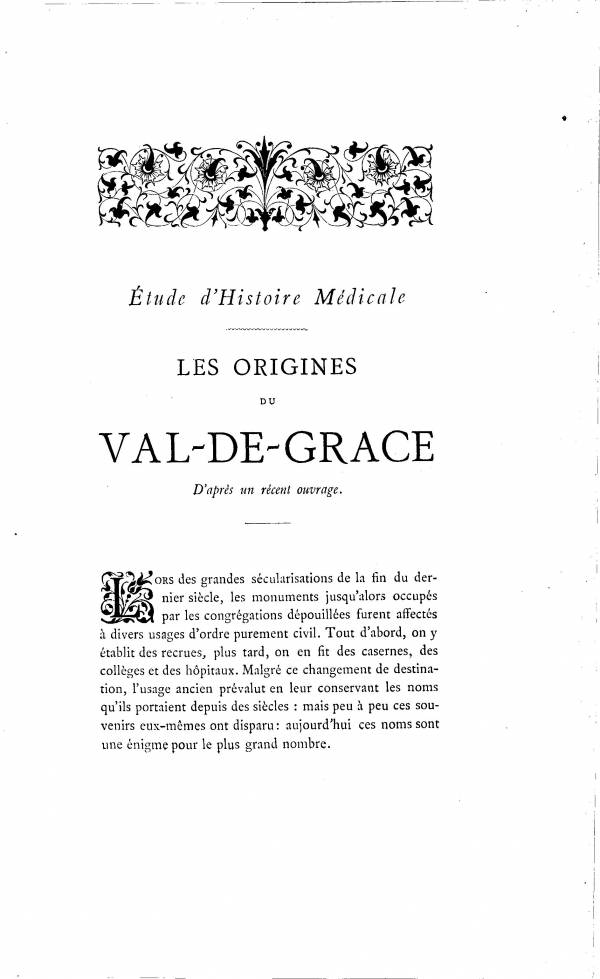 Étude d'Histoire Médicale

LES ORIGINES

DU

VAL-DE-GRACE

D'après un récent ouvrage.

LORS des grandes sécularisations de la fin du dernier siècle, les monuments jusqu'alors occupés par les congrégations dépouillées furent affectés à divers usages d'ordre purement civil. Tout d'abord, on y établit des recrues, plus tard, on en fit des casernes, des collèges et des hôpitaux. Malgré ce changement de destination, l'usage ancien prévalut en leur conservant les noms qu'ils portaient depuis des siècles : mais peu à peu ces souvenirs eux-mêmes ont disparu : aujourd'hui ces noms sont une énigme pour le plus grand nombre.